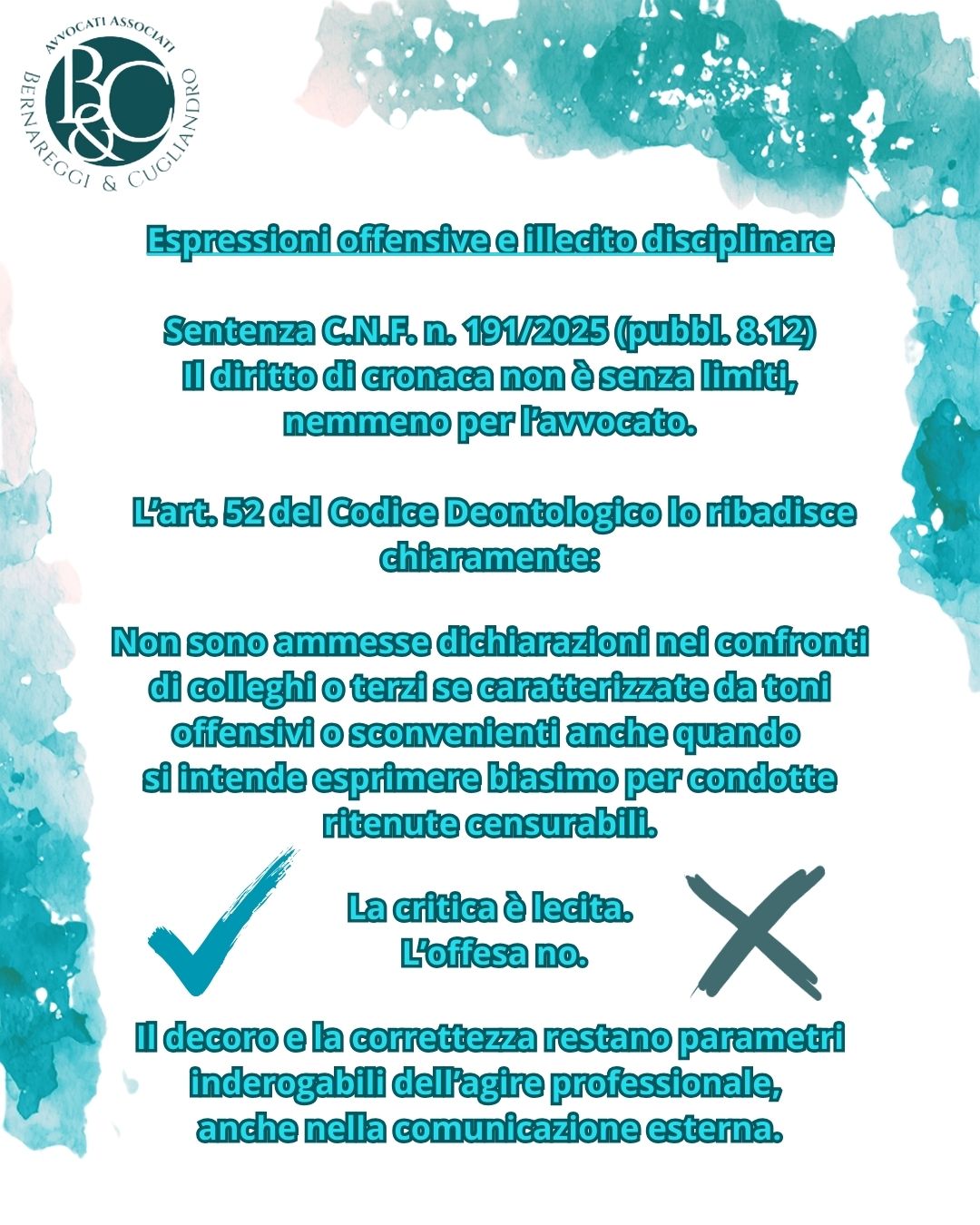 AVVOCATI ASSOCIATI
B&C
BERNAREGGI & CUGLIANDRO

Espressioni offensive e illecito disciplinare

Sentenza C.N.F. n. 191/2025 (pubbl. 8.12)
Il diritto di cronaca non è senza limiti, nemmeno per l'avvocato.

L'art. 52 del Codice Deontologico lo ribadisce chiaramente:

Non sono ammesse dichiarazioni nei confronti di colleghi o terzi se caratterizzate da toni offensivi o sconvenienti anche quando si intende esprimere biasimo per condotte ritenute censurabili.

La critica è lecita.
L'offesa no.

Il decoro e la correttezza restano parametri inderogabili dell'agire professionale, anche nella comunicazione esterna.